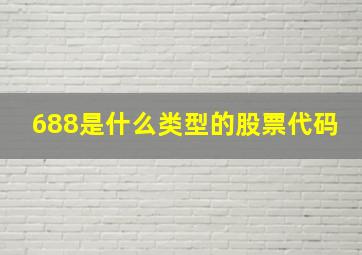 688是什么类型的股票代码